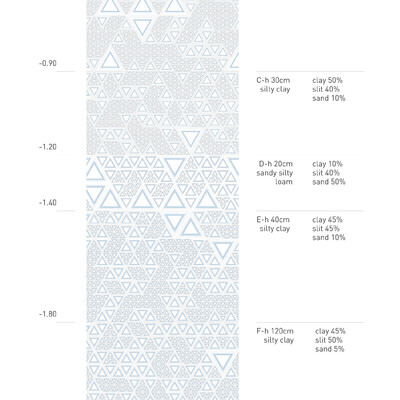 -0.90

C-h 30cm
silty clay

clay 50%
slit 40%
sand 10%

-1.20

D-h 20cm
sandy silty
loam

clay 10%
slit 40%
sand 50%

-1.40

E-h 40cm
silty clay

clay 45%
slit 45%
sand 10%

-1.80

F-h 120cm
silty clay

clay 45%
slit 50%
sand 5%